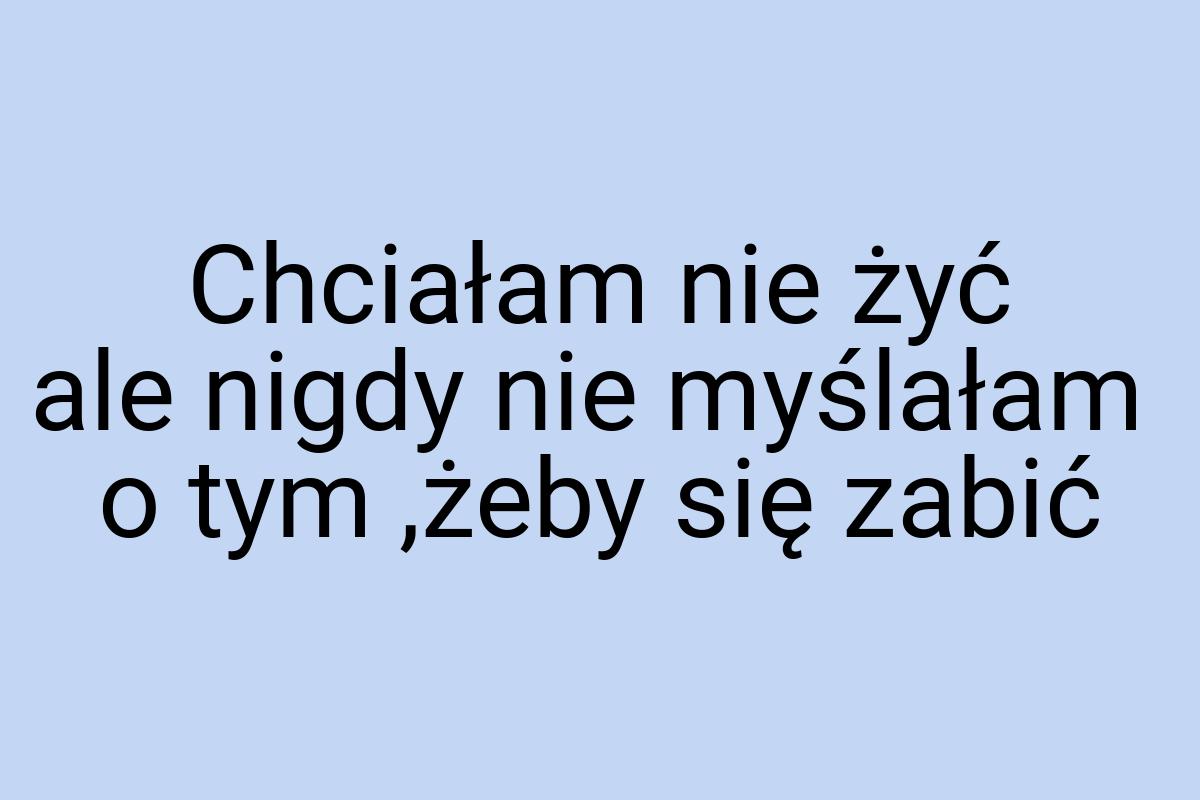 Chciałam nie żyć
ale nigdy nie myślałam
o tym ,żeby się zabić